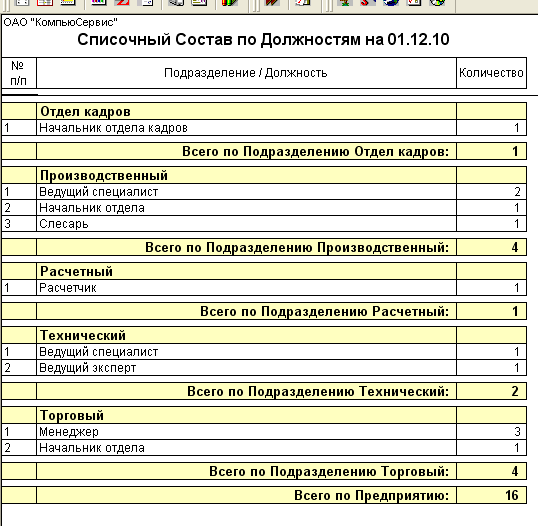 ОАО "КомпьюСервис"

Списочный Состав по Должностям на 01.12.10

| № п/п | Подразделение / Должность | Количество |
|---|---|---|
| | Отдел кадров | |
| 1 | Начальник отдела кадров | 1 |
| | Всего по Подразделению Отдел кадров: | 1 |
| | Производственный | |
| 1 | Ведущий специалист | 2 |
| 2 | Начальник отдела | 1 |
| 3 | Слесарь | 1 |
| | Всего по Подразделению Производственный: | 4 |
| | Расчетный | |
| 1 | Расчетчик | 1 |
| | Всего по Подразделению Расчетный: | 1 |
| | Технический | |
| 1 | Ведущий специалист | 1 |
| 2 | Ведущий эксперт | 1 |
| | Всего по Подразделению Технический: | 2 |
| | Торговый | |
| 1 | Менеджер | 3 |
| 2 | Начальник отдела | 1 |
| | Всего по Подразделению Торговый: | 4 |
| | Всего по Предприятию: | 16 |